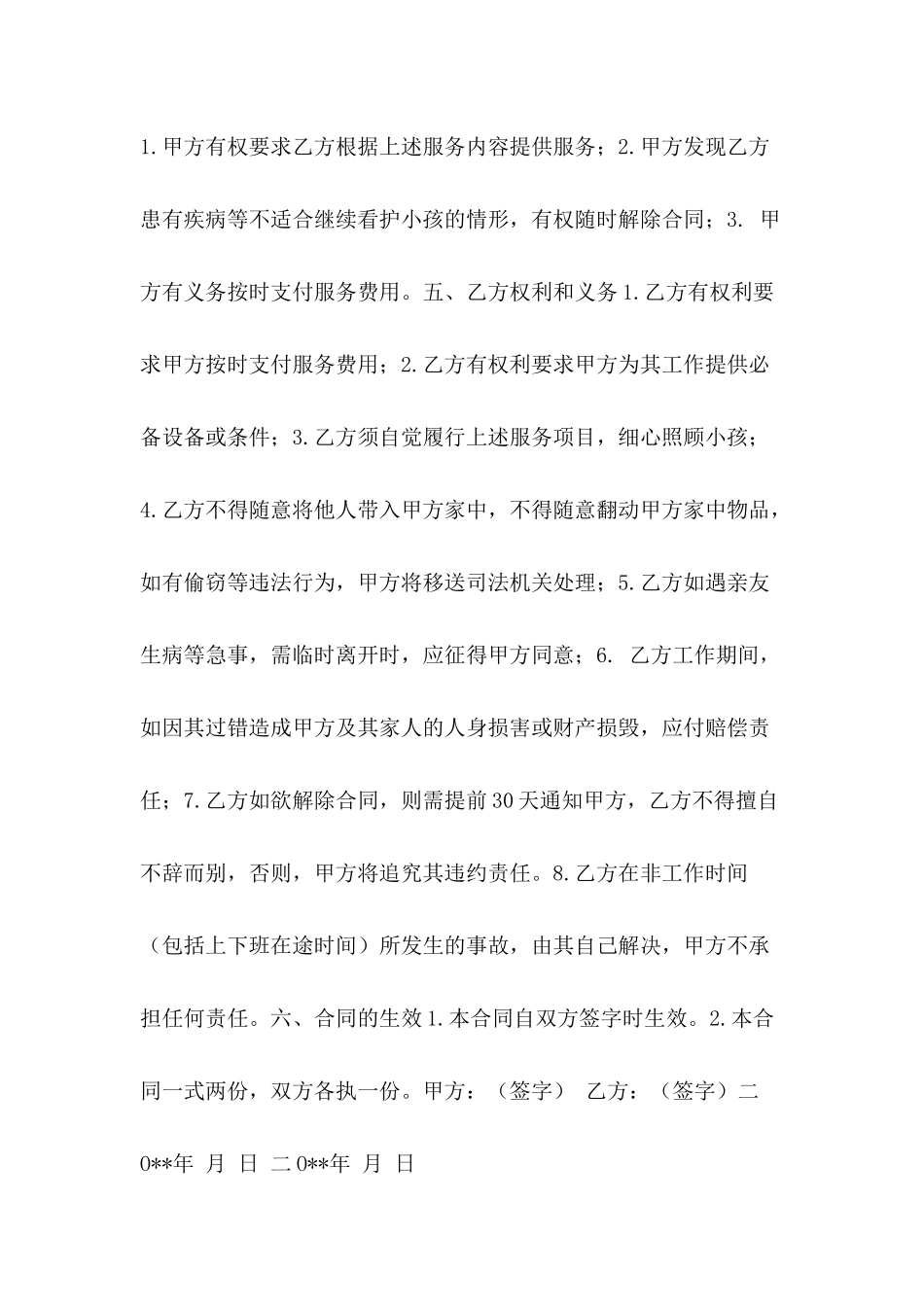 1.甲方有权要求乙方根据上述服务内容提供服务；2.甲方发现乙方患有疾病等不适合继续看护小孩的情形，有权随时解除合同；3. 甲方有义务按时支付服务费用。五、乙方权利和义务 1.乙方有权利要求甲方按时支付服务费用；2.乙方有权利要求甲方为其工作提供必备设备或条件；3.乙方须自觉履行上述服务项目，细心照顾小孩；4.乙方不得随意将他人带入甲方家中，不得随意翻动甲方家中物品，如有偷窃等违法行为，甲方将移送司法机关处理；5.乙方如遇亲友生病等急事，需临时离开时，应征得甲方同意；6. 乙方工作期间，如因其过错造成甲方及其家人的人身损害或财产损毁，应付赔偿责任；7.乙方如欲解除合同，则需提前 30 天通知甲方，乙方不得擅自不辞而别，否则，甲方将追究其违约责任。8.乙方在非工作时间（包括上下班在途时间）所发生的事故，由其自己解决，甲方不承担任何责任。六、合同的生效 1.本合同自双方签字时生效。2.本合同一式两份，双方各执一份。甲方：（签字） 乙方：（签字）二 0**年 月 日 二 0**年 月 日